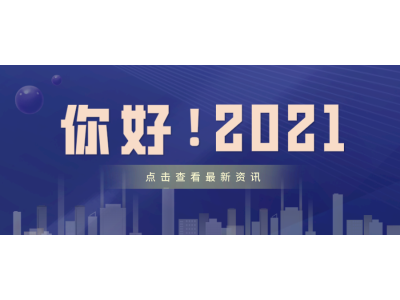 你好！2021

点击查看最新资讯